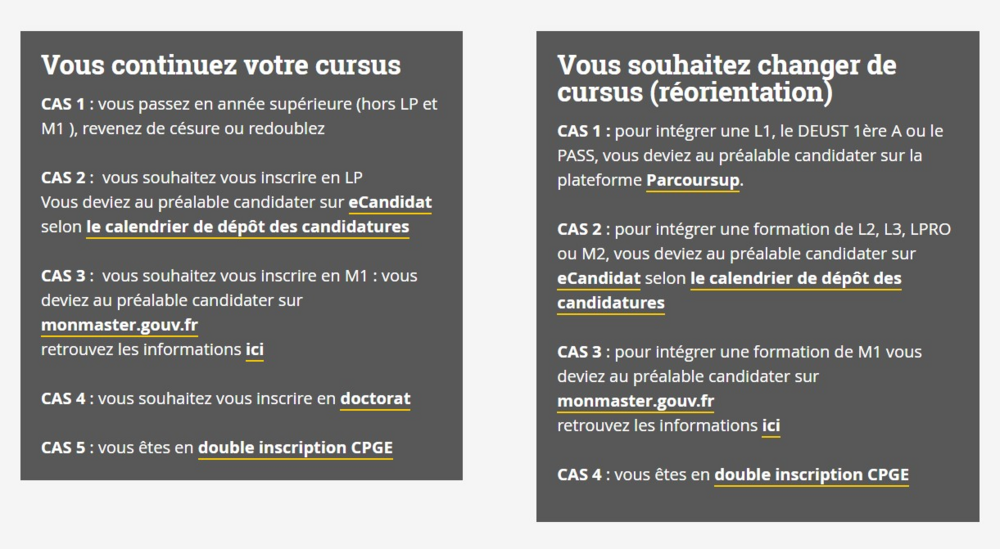 Vous continuez votre cursus

CAS 1 : vous passez en année supérieure (hors LP et M1 ), revenez de césure ou redoublez

CAS 2 : vous souhaitez vous inscrire en LP
Vous deviez au préalable candidater sur eCandidat selon le calendrier de dépôt des candidatures

CAS 3 : vous souhaitez vous inscrire en M1 : vous deviez au préalable candidater sur monmaster.gouv.fr
retrouvez les informations ici

CAS 4 : vous souhaitez vous inscrire en doctorat

CAS 5 : vous êtes en double inscription CPGE

Vous souhaitez changer de cursus (réorientation)

CAS 1 : pour intégrer une L1, le DEUST 1ère A ou le PASS, vous deviez au préalable candidater sur la plateforme Parcoursup.

CAS 2 : pour intégrer une formation de L2, L3, LPRO ou M2, vous deviez au préalable candidater sur eCandidat selon le calendrier de dépôt des candidatures

CAS 3 : pour intégrer une formation de M1 vous deviez au préalable candidater sur monmaster.gouv.fr
retrouvez les informations ici

CAS 4 : vous êtes en double inscription CPGE